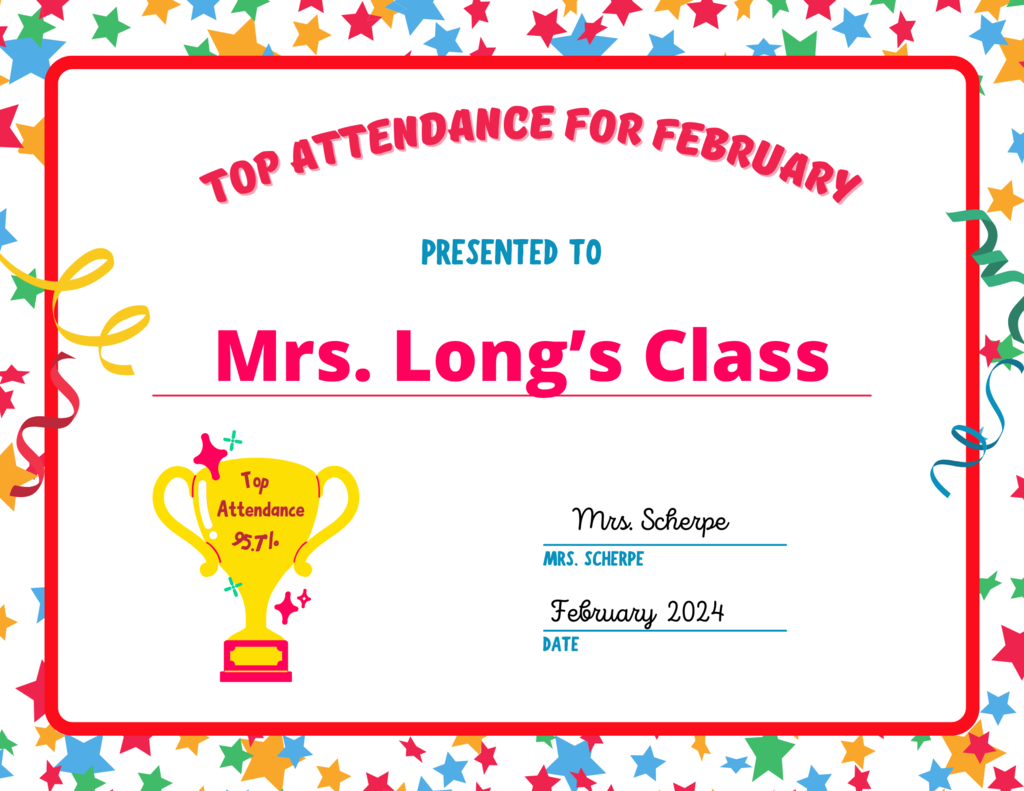 TOP ATTENDANCE FOR FEBRUARY

PRESENTED TO

Mrs. Long's Class

Top Attendance 95.7%

Mrs. Scherpe
MRS. SCHERPE

February 2024
DATE